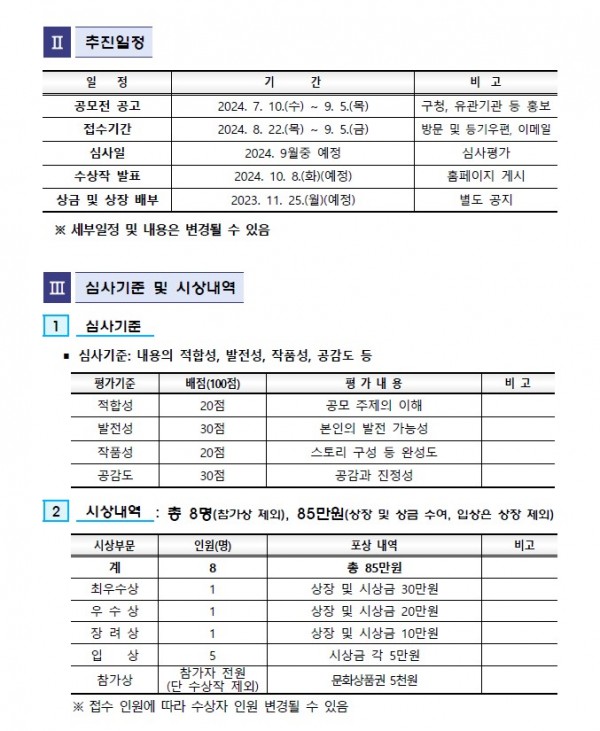 Ⅱ 추진일정

| 일 정 | 기 간 | 비 고 |
|---|---|---|
| 공모전 공고 | 2024. 7. 10.(수) ~ 9. 5.(목) | 구청, 유관기관 등 홍보 |
| 접수기간 | 2024. 8. 22.(목) ~ 9. 5.(금) | 방문 및 등기우편, 이메일 |
| 심사일 | 2024. 9월중 예정 | 심사평가 |
| 수상작 발표 | 2024. 10. 8.(화)(예정) | 홈페이지 게시 |
| 상금 및 상장 배부 | 2023. 11. 25.(월)(예정) | 별도 공지 |

※ 세부일정 및 내용은 변경될 수 있음

Ⅲ 심사기준 및 시상내역

1 심사기준

▪ 심사기준: 내용의 적합성, 발전성, 작품성, 공감도 등

| 평가기준 | 배점(100점) | 평 가 내 용 | 비 고 |
|---|---|---|---|
| 적합성 | 20점 | 공모 주제의 이해 | |
| 발전성 | 30점 | 본인의 발전 가능성 | |
| 작품성 | 20점 | 스토리 구성 등 완성도 | |
| 공감도 | 30점 | 공감과 진정성 | |

2 시상내역 : 총 8명(참가상 제외), 85만원(상장 및 상금 수여, 입상은 상장 제외)

| 시상부문 | 인원(명) | 포상 내역 | 비고 |
|---|---|---|---|
| 계 | 8 | 총 85만원 | |
| 최우수상 | 1 | 상장 및 시상금 30만원 | |
| 우 수 상 | 1 | 상장 및 시상금 20만원 | |
| 장 려 상 | 1 | 상장 및 시상금 10만원 | |
| 입 상 | 5 | 시상금 각 5만원 | |
| 참가상 | 참가자 전원 (단 수상작 제외) | 문화상품권 5천원 | |

※ 접수 인원에 따라 수상자 인원 변경될 수 있음